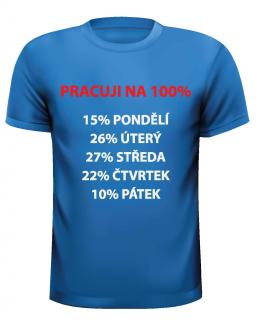 PRACUJI NA 100%

15% PONDĚLÍ
26% ÚTERÝ
27% STŘEDA
22% ČTVRTEK
10% PÁTEK